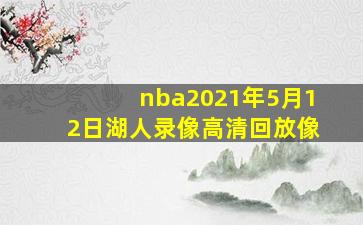 nba2021年5月12日湖人录像高清回放像